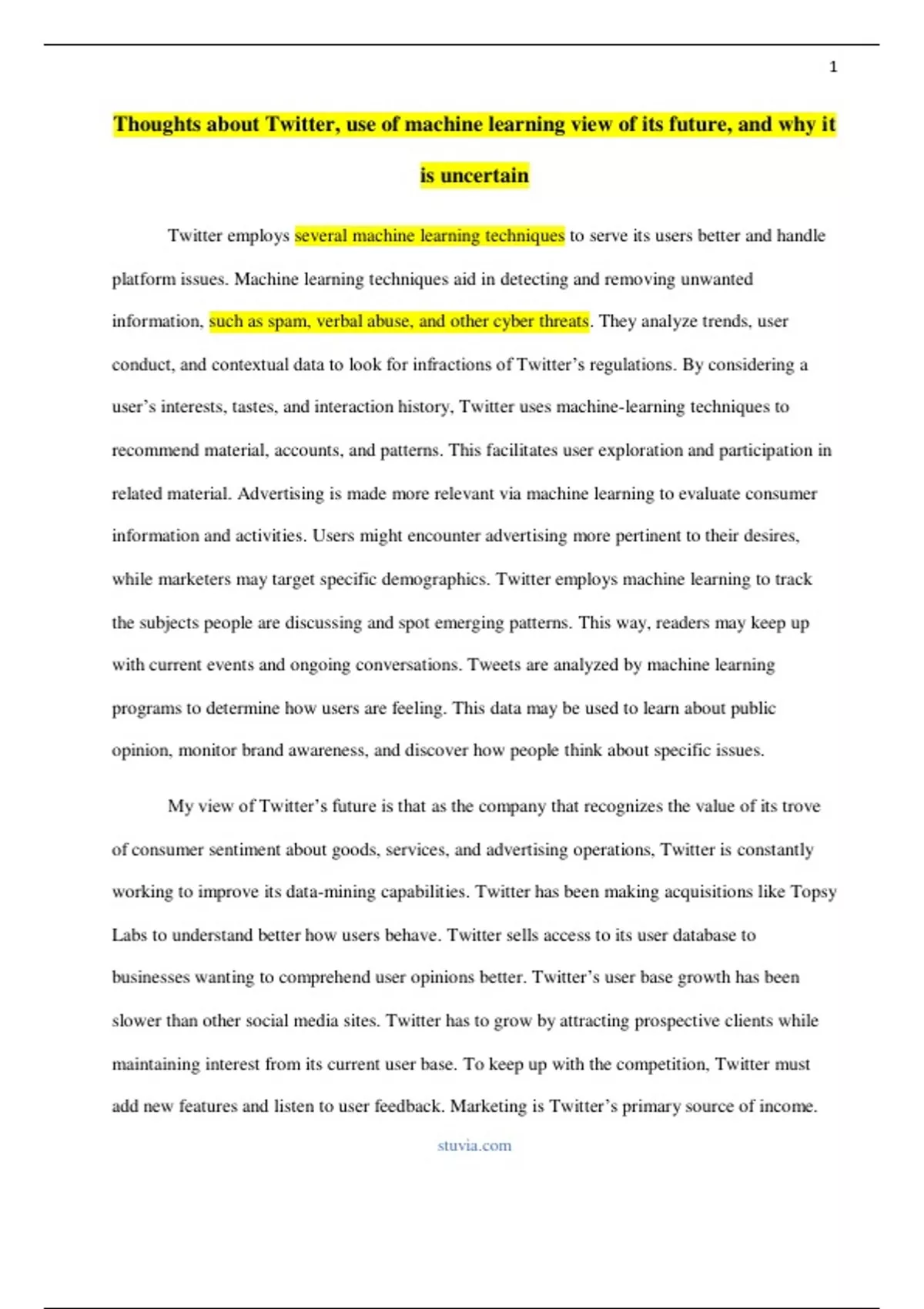 1

Thoughts about Twitter, use of machine learning view of its future, and why it is uncertain

Twitter employs several machine learning techniques to serve its users better and handle platform issues. Machine learning techniques aid in detecting and removing unwanted information, such as spam, verbal abuse, and other cyber threats. They analyze trends, user conduct, and contextual data to look for infractions of Twitter's regulations. By considering a user's interests, tastes, and interaction history, Twitter uses machine-learning techniques to recommend material, accounts, and patterns. This facilitates user exploration and participation in related material. Advertising is made more relevant via machine learning to evaluate consumer information and activities. Users might encounter advertising more pertinent to their desires, while marketers may target specific demographics. Twitter employs machine learning to track the subjects people are discussing and spot emerging patterns. This way, readers may keep up with current events and ongoing conversations. Tweets are analyzed by machine learning programs to determine how users are feeling. This data may be used to learn about public opinion, monitor brand awareness, and discover how people think about specific issues.

My view of Twitter's future is that as the company that recognizes the value of its trove of consumer sentiment about goods, services, and advertising operations, Twitter is constantly working to improve its data-mining capabilities. Twitter has been making acquisitions like Topsy Labs to understand better how users behave. Twitter sells access to its user database to businesses wanting to comprehend user opinions better. Twitter's user base growth has been slower than other social media sites. Twitter has to grow by attracting prospective clients while maintaining interest from its current user base. To keep up with the competition, Twitter must add new features and listen to user feedback. Marketing is Twitter's primary source of income.

stuvia.com